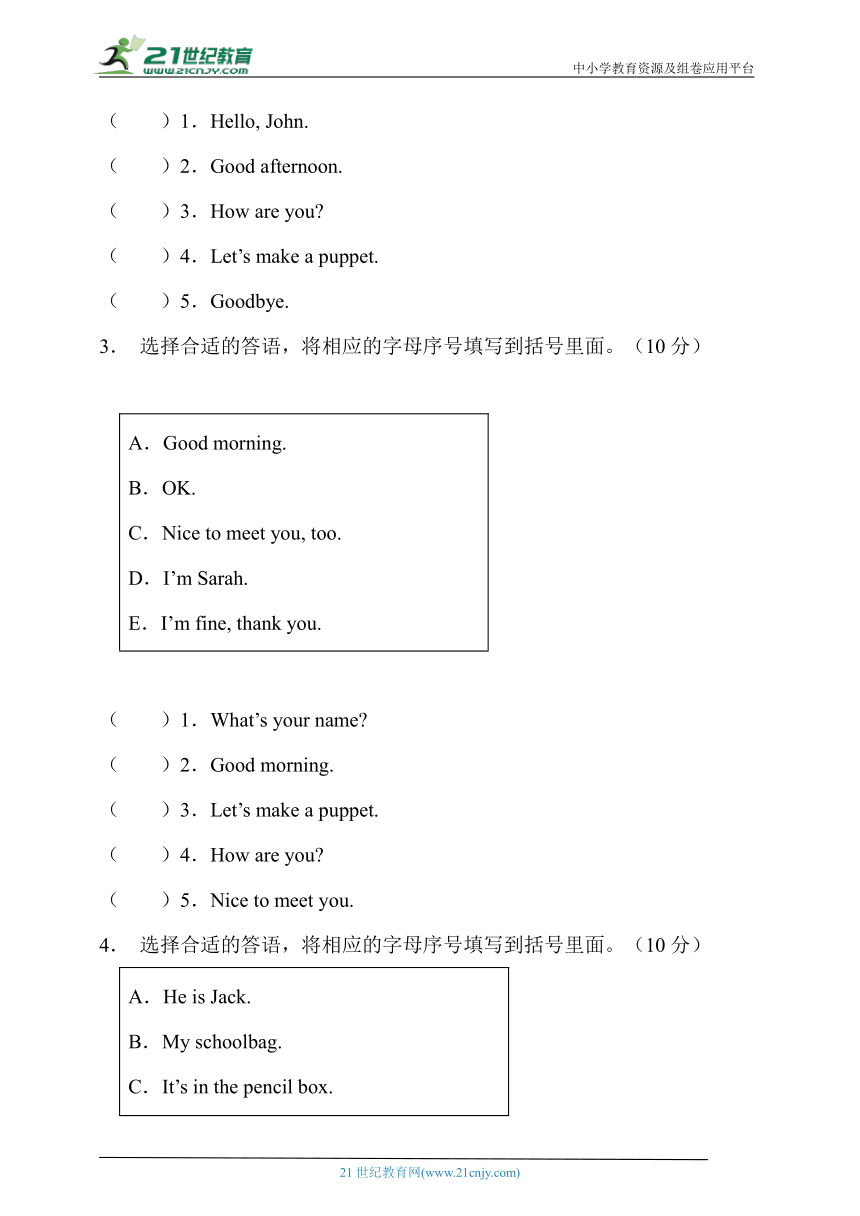 21世纪教育
www.21cnjy.com
中小学教育资源及组卷应用平台

（　　）1．Hello, John.

（　　）2．Good afternoon.

（　　）3．How are you?

（　　）4．Let’s make a puppet.

（　　）5．Goodbye.

3． 选择合适的答语，将相应的字母序号填写到括号里面。（10 分）

A．Good morning.

B．OK.

C．Nice to meet you, too.

D．I’m Sarah.

E．I’m fine, thank you.

（　　）1．What’s your name?

（　　）2．Good morning.

（　　）3．Let’s make a puppet.

（　　）4．How are you?

（　　）5．Nice to meet you.

4． 选择合适的答语，将相应的字母序号填写到括号里面。（10 分）

A．He is Jack.

B．My schoolbag.

C．It’s in the pencil box.

21 世纪教育网(www.21cnjy.com)